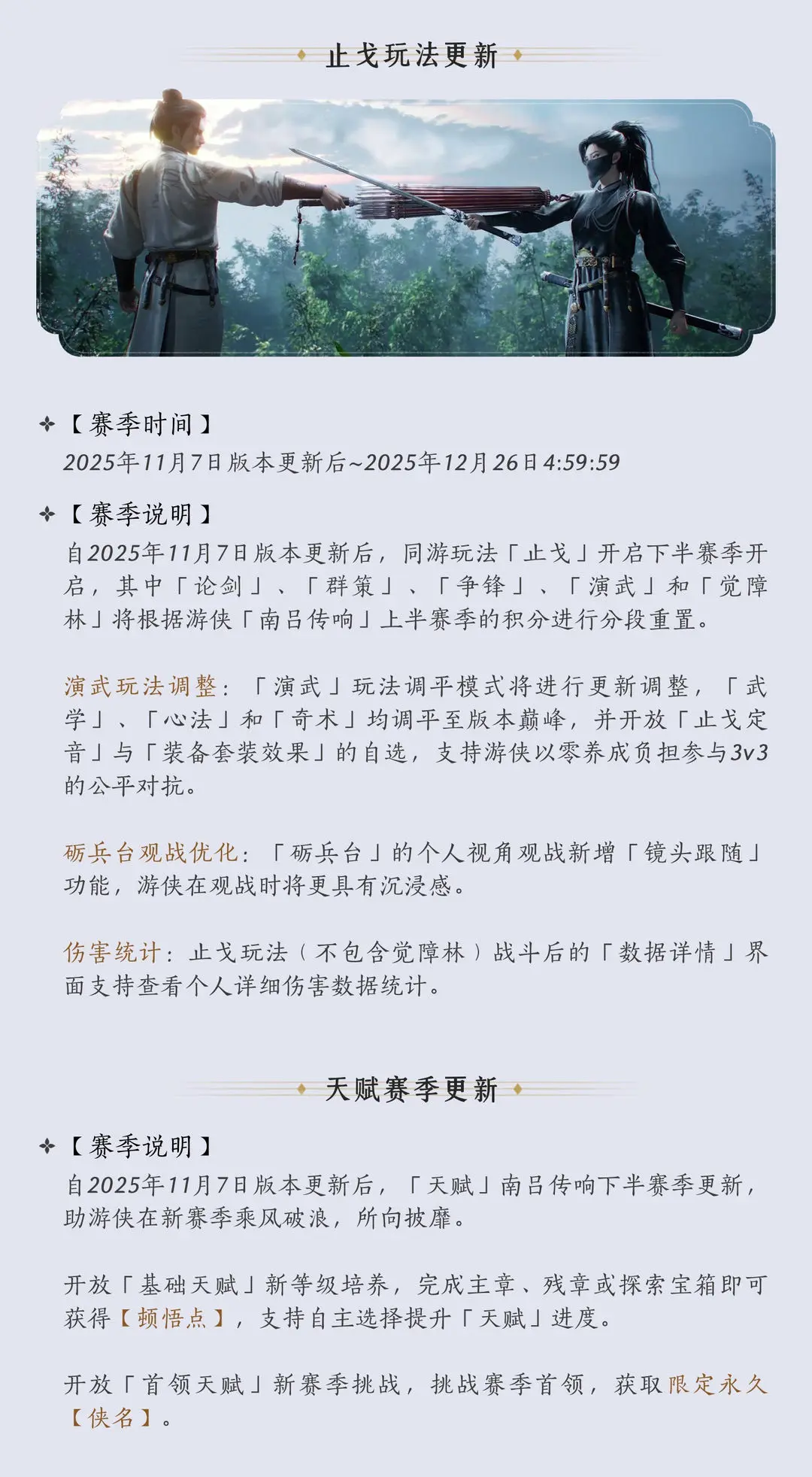 止戈玩法更新

【赛季时间】
2025年11月7日版本更新后~2025年12月26日4:59:59

【赛季说明】
自2025年11月7日版本更新后，同游玩法「止戈」开启下半赛季开启，其中「论剑」、「群策」、「争锋」、「演武」和「觉障林」将根据游侠「南吕传响」上半赛季的积分进行分段重置。

演武玩法调整：「演武」玩法调平模式将进行更新调整，「武学」、「心法」和「奇术」均调平至版本巅峰，并开放「止戈定音」与「装备套装效果」的自选，支持游侠以零养成负担参与3v3的公平对抗。

砺兵台观战优化：「砺兵台」的个人视角观战新增「镜头跟随」功能，游侠在观战时将更具有沉浸感。

伤害统计：止戈玩法（不包含觉障林）战斗后的「数据详情」界面支持查看个人详细伤害数据统计。

天赋赛季更新

【赛季说明】
自2025年11月7日版本更新后，「天赋」南吕传响下半赛季更新，助游侠在新赛季乘风破浪，所向披靡。

开放「基础天赋」新等级培养，完成主章、残章或探索宝箱即可获得【顿悟点】，支持自主选择提升「天赋」进度。

开放「首领天赋」新赛季挑战，挑战赛季首领，获取限定永久【侠名】。